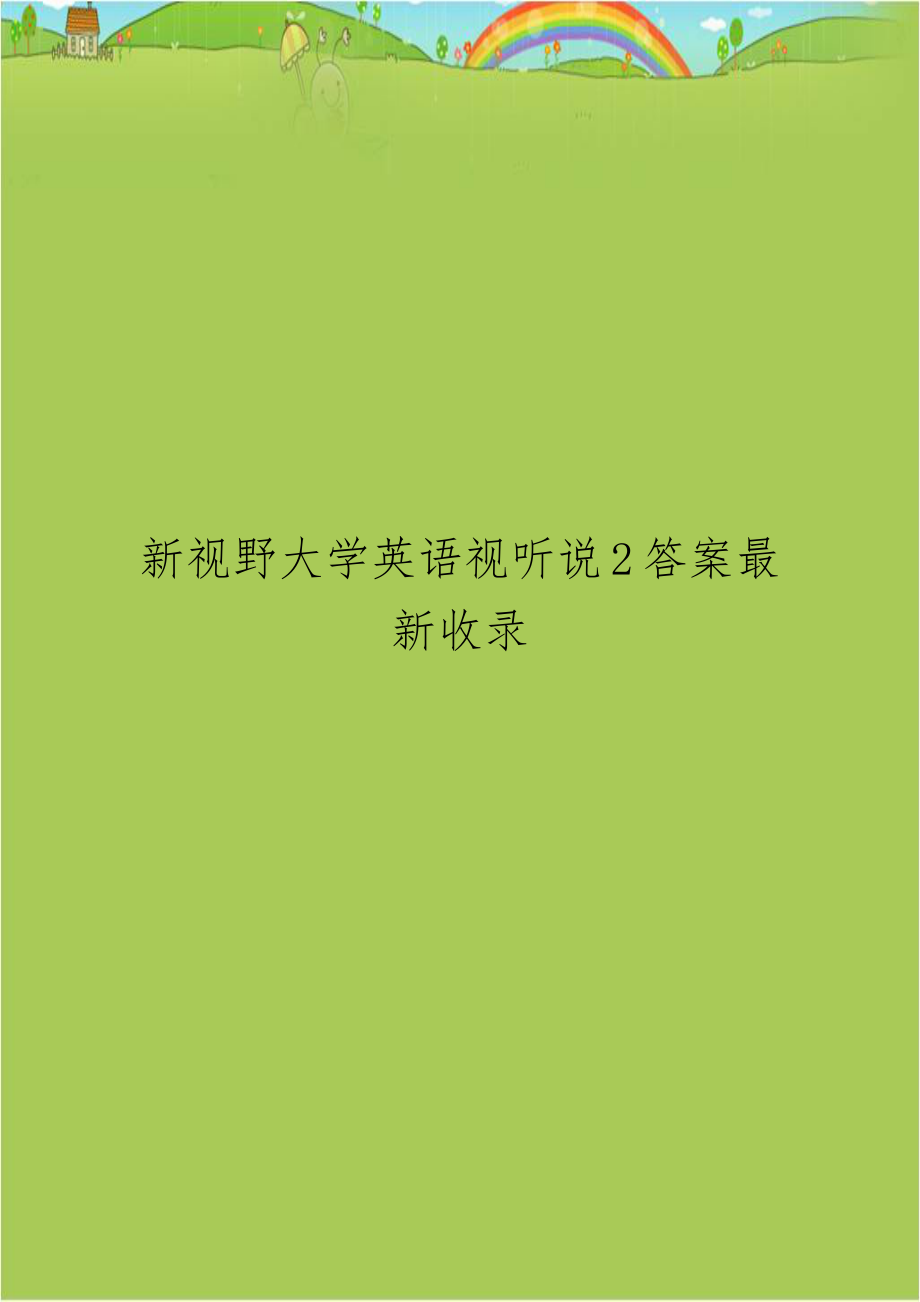 新视野大学英语视听说2答案最新收录